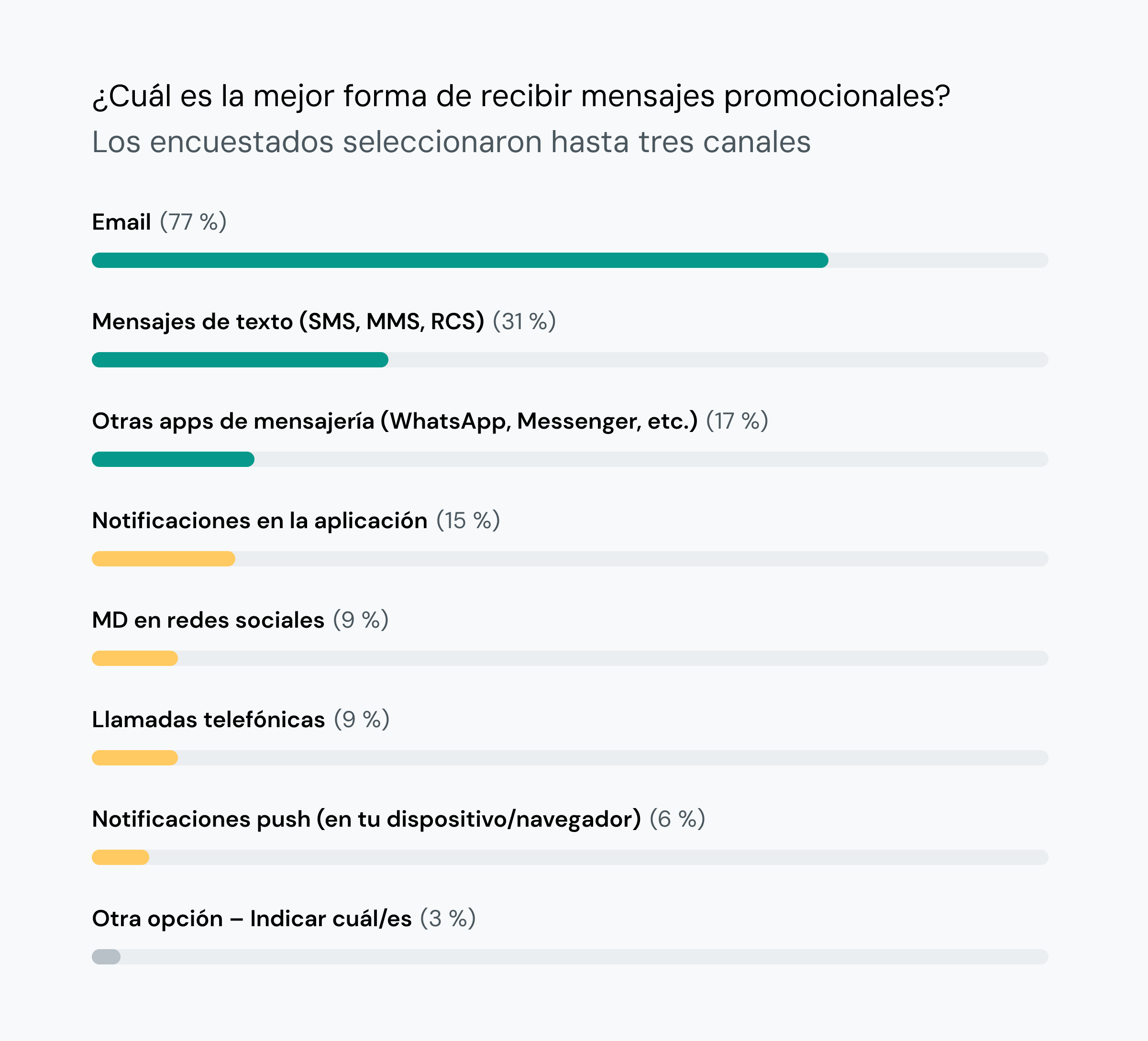 ¿Cuál es la mejor forma de recibir mensajes promocionales?
Los encuestados seleccionaron hasta tres canales

Email (77 %)

Mensajes de texto (SMS, MMS, RCS) (31 %)

Otras apps de mensajería (WhatsApp, Messenger, etc.) (17 %)

Notificaciones en la aplicación (15 %)

MD en redes sociales (9 %)

Llamadas telefónicas (9 %)

Notificaciones push (en tu dispositivo/navegador) (6 %)

Otra opción – Indicar cuál/es (3 %)